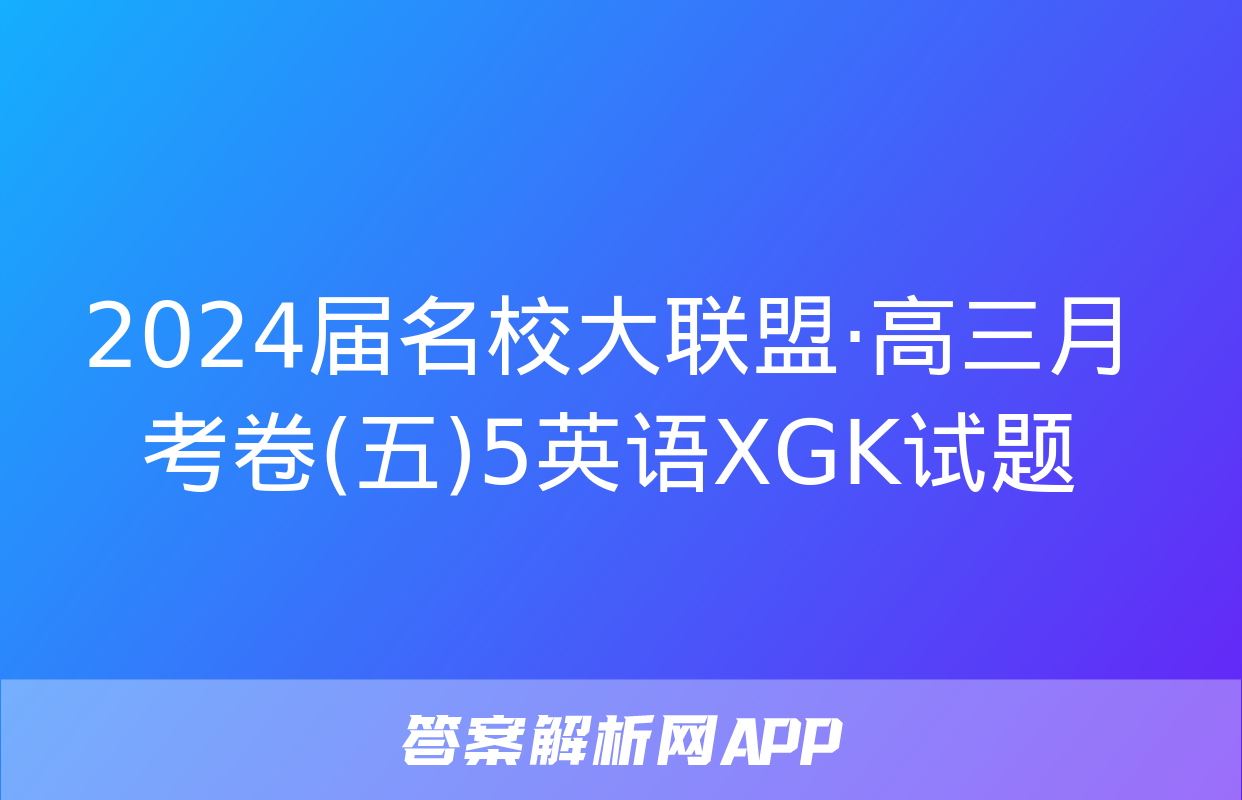 2024届名校大联盟·高三月考卷(五)5英语XGK试题

答案解析网APP